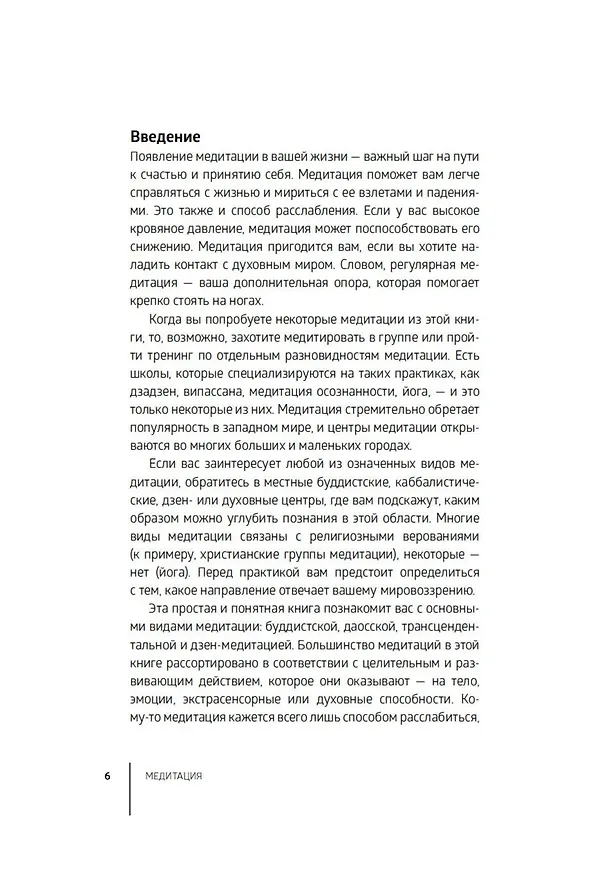 Введение

Появление медитации в вашей жизни — важный шаг на пути к счастью и принятию себя. Медитация поможет вам легче справляться с жизнью и мириться с ее взлетами и падениями. Это также и способ расслабления. Если у вас высокое кровяное давление, медитация может поспособствовать его снижению. Медитация пригодится вам, если вы хотите наладить контакт с духовным миром. Словом, регулярная медитация — ваша дополнительная опора, которая помогает крепко стоять на ногах.

Когда вы попробуете некоторые медитации из этой книги, то, возможно, захотите медитировать в группе или пройти тренинг по отдельным разновидностям медитации. Есть школы, которые специализируются на таких практиках, как дзадзен, випассана, медитация осознанности, йога, — и это только некоторые из них. Медитация стремительно обретает популярность в западном мире, и центры медитации открываются во многих больших и маленьких городах.

Если вас заинтересует любой из означенных видов медитации, обратитесь в местные буддистские, каббалистические, дзен- или духовные центры, где вам подскажут, каким образом можно углубить познания в этой области. Многие виды медитации связаны с религиозными верованиями (к примеру, христианские группы медитации), некоторые — нет (йога). Перед практикой вам предстоит определиться с тем, какое направление отвечает вашему мировоззрению.

Эта простая и понятная книга познакомит вас с основными видами медитации: буддистской, даосской, трансцендентальной и дзен-медитацией. Большинство медитаций в этой книге рассортировано в соответствии с целительным и развивающим действием, которое они оказывают — на тело, эмоции, экстрасенсорные или духовные способности. Кому-то медитация кажется всего лишь способом расслабиться,

6 МЕДИТАЦИЯ